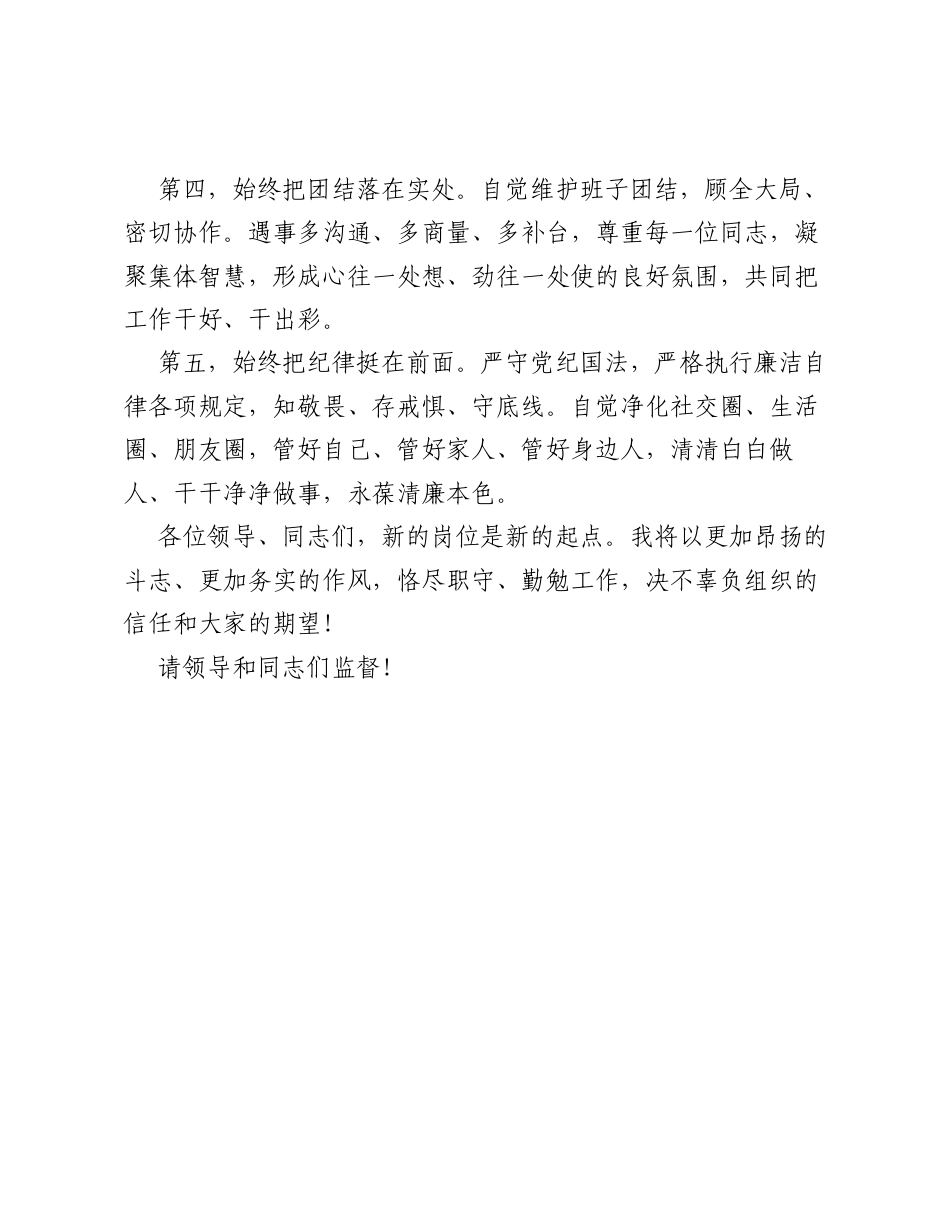 第四，始终把团结落在实处。自觉维护班子团结，顾全大局、密切协作。遇事多沟通、多商量、多补台，尊重每一位同志，凝聚集体智慧，形成心往一处想、劲往一处使的良好氛围，共同把工作干好、干出彩。

第五，始终把纪律挺在前面。严守党纪国法，严格执行廉洁自律各项规定，知敬畏、存戒惧、守底线。自觉净化社交圈、生活圈、朋友圈，管好自己、管好家人、管好身边人，清清白白做人、干干净净做事，永葆清廉本色。

各位领导、同志们，新的岗位是新的起点。我将以更加昂扬的斗志、更加务实的作风，恪尽职守、勤勉工作，决不辜负组织的信任和大家的期望！

请领导和同志们监督！